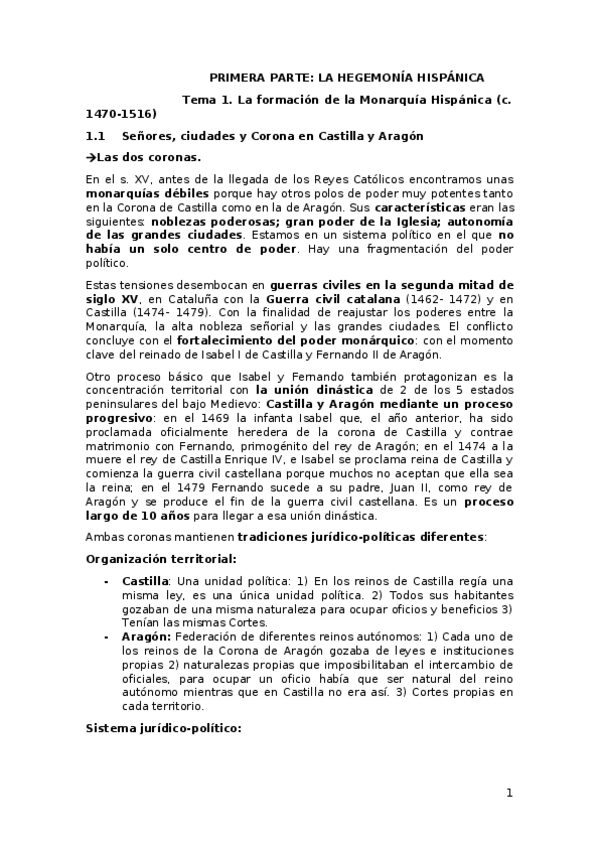 PRIMERA PARTE: LA HEGEMONÍA HISPÁNICA

Tema 1. La formación de la Monarquía Hispánica (c. 1470-1516)

1.1 Señores, ciudades y Corona en Castilla y Aragón

→Las dos coronas.

En el s. XV, antes de la llegada de los Reyes Católicos encontramos unas monarquías débiles porque hay otros polos de poder muy potentes tanto en la Corona de Castilla como en la de Aragón. Sus características eran las siguientes: noblezas poderosas; gran poder de la Iglesia; autonomía de las grandes ciudades. Estamos en un sistema político en el que no había un solo centro de poder. Hay una fragmentación del poder político.

Estas tensiones desembocan en guerras civiles en la segunda mitad de siglo XV, en Cataluña con la Guerra civil catalana (1462- 1472) y en Castilla (1474- 1479). Con la finalidad de reajustar los poderes entre la Monarquía, la alta nobleza señorial y las grandes ciudades. El conflicto concluye con el fortalecimiento del poder monárquico: con el momento clave del reinado de Isabel I de Castilla y Fernando II de Aragón.

Otro proceso básico que Isabel y Fernando también protagonizan es la concentración territorial con la unión dinástica de 2 de los 5 estados peninsulares del bajo Medievo: Castilla y Aragón mediante un proceso progresivo: en el 1469 la infanta Isabel que, el año anterior, ha sido proclamada oficialmente heredera de la corona de Castilla y contrae matrimonio con Fernando, primogénito del rey de Aragón; en el 1474 a la muere el rey de Castilla Enrique IV, e Isabel se proclama reina de Castilla y comienza la guerra civil castellana porque muchos no aceptan que ella sea la reina; en el 1479 Fernando sucede a su padre, Juan II, como rey de Aragón y se produce el fin de la guerra civil castellana. Es un proceso largo de 10 años para llegar a esa unión dinástica.

Ambas coronas mantienen tradiciones jurídico-políticas diferentes:

Organización territorial:

- Castilla: Una unidad política: 1) En los reinos de Castilla regía una misma ley, es una única unidad política. 2) Todos sus habitantes gozaban de una misma naturaleza para ocupar oficios y beneficios 3) Tenían las mismas Cortes.
- Aragón: Federación de diferentes reinos autónomos: 1) Cada uno de los reinos de la Corona de Aragón gozaba de leyes e instituciones propias 2) naturalezas propias que imposibilitaban el intercambio de oficiales, para ocupar un oficio había que ser natural del reino autónomo mientras que en Castilla no era así. 3) Cortes propias en cada territorio.

Sistema jurídico-político:

1